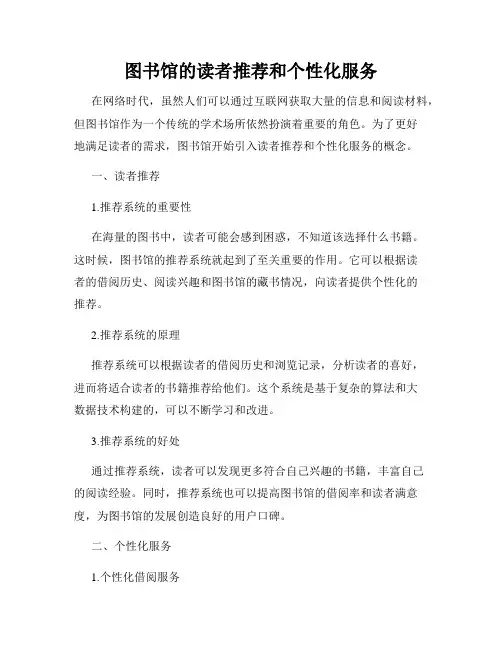 图书馆的读者推荐和个性化服务

在网络时代，虽然人们可以通过互联网获取大量的信息和阅读材料，但图书馆作为一个传统的学术场所依然扮演着重要的角色。为了更好地满足读者的需求，图书馆开始引入读者推荐和个性化服务的概念。

一、读者推荐

1.推荐系统的重要性

在海量的图书中，读者可能会感到困惑，不知道该选择什么书籍。这时候，图书馆的推荐系统就起到了至关重要的作用。它可以根据读者的借阅历史、阅读兴趣和图书馆的藏书情况，向读者提供个性化的推荐。

2.推荐系统的原理

推荐系统可以根据读者的借阅历史和浏览记录，分析读者的喜好，进而将适合读者的书籍推荐给他们。这个系统是基于复杂的算法和大数据技术构建的，可以不断学习和改进。

3.推荐系统的好处

通过推荐系统，读者可以发现更多符合自己兴趣的书籍，丰富自己的阅读经验。同时，推荐系统也可以提高图书馆的借阅率和读者满意度，为图书馆的发展创造良好的用户口碑。

二、个性化服务

1.个性化借阅服务